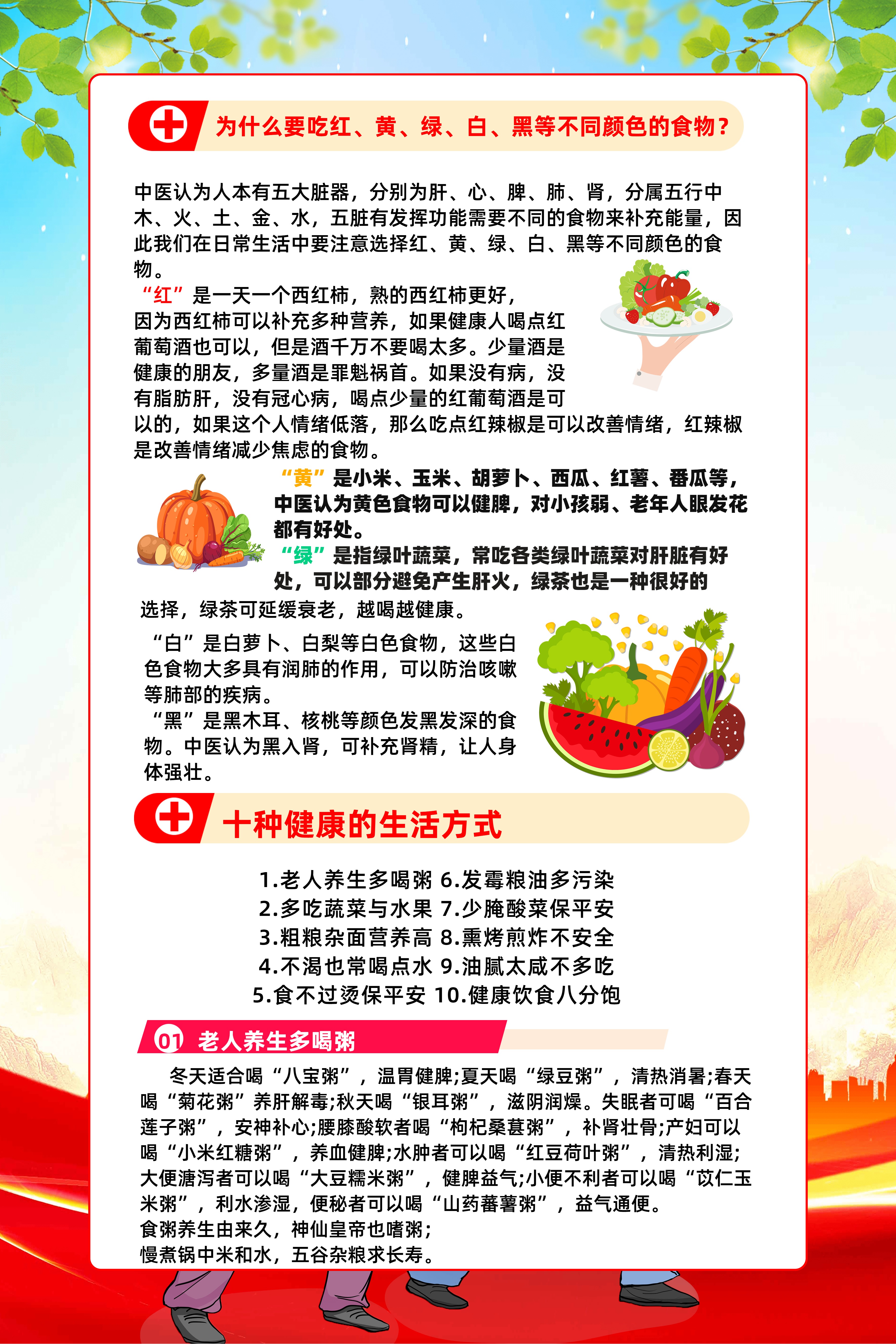 为什么要吃红、黄、绿、白、黑等不同颜色的食物？

中医认为人本有五大脏器，分别为肝、心、脾、肺、肾，分属五行中木、火、土、金、水，五脏有发挥功能需要不同的食物来补充能量，因此我们在日常生活中要注意选择红、黄、绿、白、黑等不同颜色的食物。

“红”是一天一个西红柿，熟的西红柿更好，因为西红柿可以补充多种营养，如果健康人喝点红葡萄酒也可以，但是酒千万不要喝太多。少量酒是健康的朋友，多量酒是罪魁祸首。如果没有病，没有脂肪肝，没有冠心病，喝点少量的红葡萄酒是可以的，如果这个人情绪低落，那么吃点红辣椒是可以改善情绪，红辣椒是改善情绪减少焦虑的食物。

“黄”是小米、玉米、胡萝卜、西瓜、红薯、番瓜等，中医认为黄色食物可以健脾，对小孩弱、老年人眼发花都有好处。

“绿”是指绿叶蔬菜，常吃各类绿叶蔬菜对肝脏有好处，可以部分避免产生肝火，绿茶也是一种很好的选择，绿茶可延缓衰老，越喝越健康。

“白”是白萝卜、白梨等白色食物，这些白色食物大多具有润肺的作用，可以防治咳嗽等肺部的疾病。

“黑”是黑木耳、核桃等颜色发黑发深的食物。中医认为黑入肾，可补充肾精，让人身体强壮。

十种健康的生活方式

1.老人养生多喝粥 6.发霉粮油多污染
2.多吃蔬菜与水果 7.少腌酸菜保平安
3.粗粮杂面营养高 8.熏烤煎炸不安全
4.不渴也常喝点水 9.油腻太咸不多吃
5.食不过烫保平安 10.健康饮食八分饱

01 老人养生多喝粥

冬天适合喝“八宝粥”，温胃健脾;夏天喝“绿豆粥”，清热消暑;春天喝“菊花粥”养肝解毒;秋天喝“银耳粥”，滋阴润燥。失眠者可喝“百合莲子粥”，安神补心;腰膝酸软者喝“枸杞桑葚粥”，补肾壮骨;产妇可以喝“小米红糖粥”，养血健脾;水肿者可以喝“红豆荷叶粥”，清热利湿;大便溏泻者可以喝“大豆糯米粥”，健脾益气;小便不利者可以喝“苡仁玉米粥”，利水渗湿，便秘者可以喝“山药蕃薯粥”，益气通便。
食粥养生由来久，神仙皇帝也嗜粥;
慢煮锅中米和水，五谷杂粮求长寿。